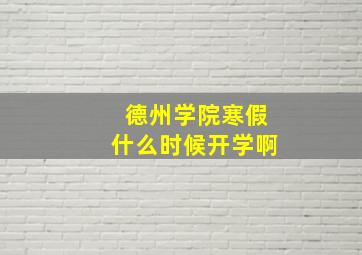 德州学院寒假
什么时候开学啊